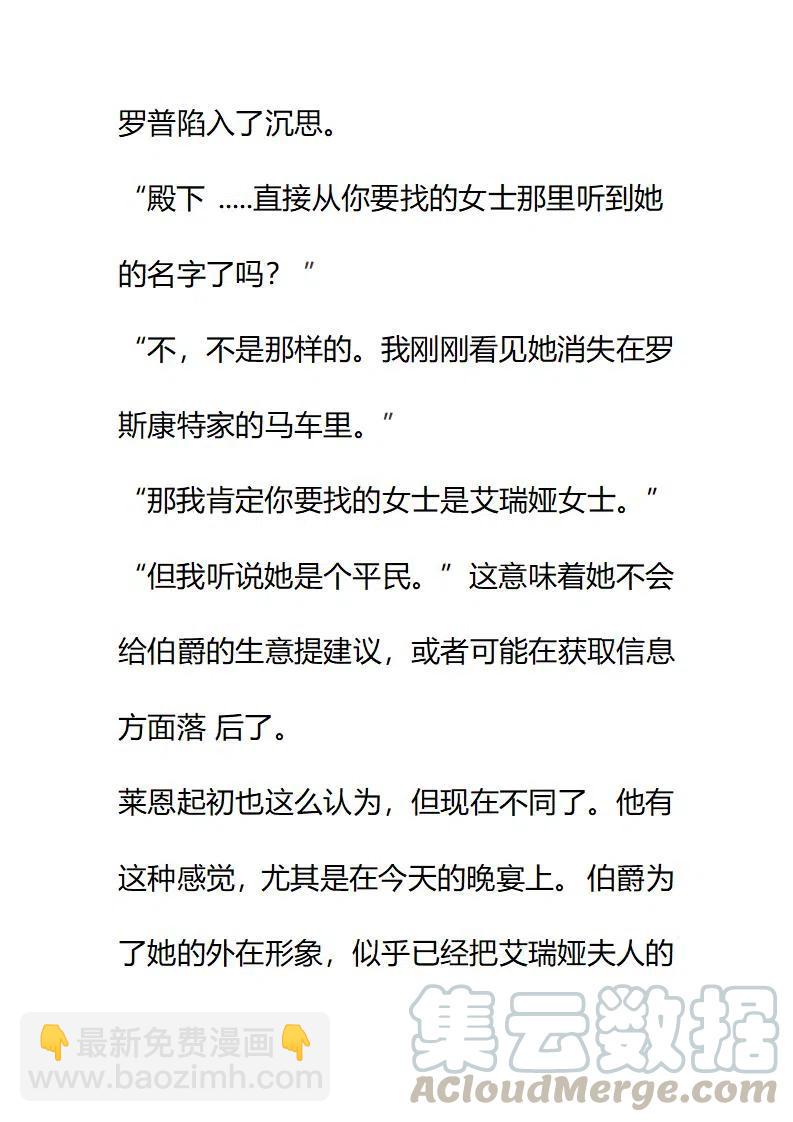 罗普陷入了沉思。

“殿下 .....直接从你要找的女士那里听到她的名字了吗？”

“不，不是那样的。我刚刚看见她消失在罗斯康特家的马车里。”

“那我肯定你要找的女士是艾瑞娅女士。”

“但我听说她是个平民。”这意味着她不会给伯爵的生意提建议，或者可能在获取信息方面落 后了。

莱恩起初也这么认为，但现在不同了。他有这种感觉，尤其是在今天的晚宴上。伯爵为了她的外在形象，似乎已经把艾瑞娅夫人的

👇最新免费漫画👇
www.baozimh.com

集云数据
ACloudMerge.com